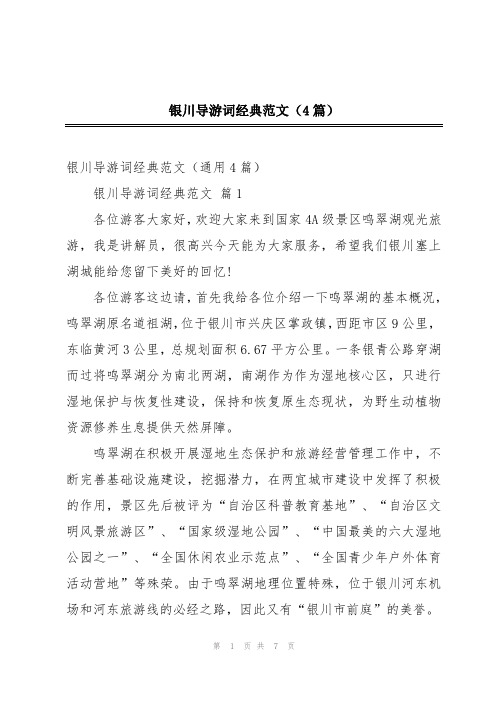 银川导游词经典范文（4篇）

银川导游词经典范文（通用4篇）

银川导游词经典范文 篇1

各位游客大家好，欢迎大家来到国家4A级景区鸣翠湖观光旅游，我是讲解员，很高兴今天能为大家服务，希望我们银川塞上湖城能给您留下美好的回忆！

各位游客这边请，首先我给各位介绍一下鸣翠湖的基本概况，鸣翠湖原名道祖湖，位于银川市兴庆区掌政镇，西距市区9公里，东临黄河3公里，总规划面积6.67平方公里。一条银青公路穿湖而过将鸣翠湖分为南北两湖，南湖作为作为湿地核心区，只进行湿地保护与恢复性建设，保持和恢复原生态现状，为野生动植物资源修养生息提供天然屏障。

鸣翠湖在积极开展湿地生态保护和旅游经营管理工作中，不断完善基础设施建设，挖掘潜力，在两宜城市建设中发挥了积极的作用，景区先后被评为“自治区科普教育基地”、“自治区文明风景旅游区”、“国家级湿地公园”、“中国最美的六大湿地公园之一”、“全国休闲农业示范点”、“全国青少年户外体育活动营地”等殊荣。由于鸣翠湖地理位置特殊，位于银川河东机场和河东旅游线的必经之路，因此又有“银川市前庭”的美誉。

第 1 页 共 7 页